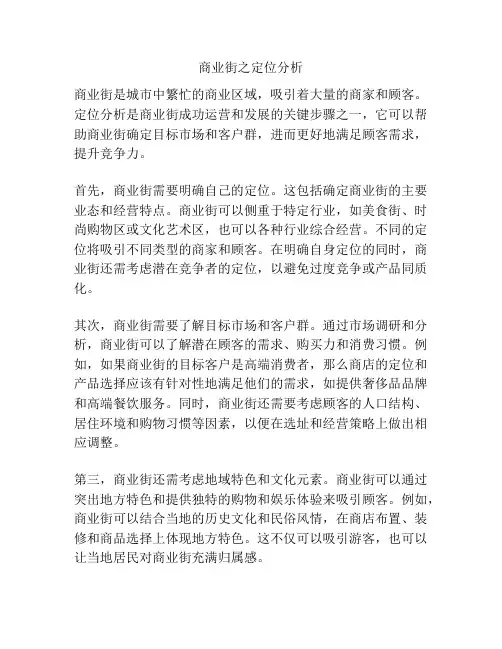 商业街之定位分析

商业街是城市中繁忙的商业区域，吸引着大量的商家和顾客。定位分析是商业街成功运营和发展的关键步骤之一，它可以帮助商业街确定目标市场和客户群，进而更好地满足顾客需求，提升竞争力。

首先，商业街需要明确自己的定位。这包括确定商业街的主要业态和经营特点。商业街可以侧重于特定行业，如美食街、时尚购物区或文化艺术区，也可以各种行业综合经营。不同的定位将吸引不同类型的商家和顾客。在明确自身定位的同时，商业街还需考虑潜在竞争者的定位，以避免过度竞争或产品同质化。

其次，商业街需要了解目标市场和客户群。通过市场调研和分析，商业街可以了解潜在顾客的需求、购买力和消费习惯。例如，如果商业街的目标客户是高端消费者，那么商店的定位和产品选择应该有针对性地满足他们的需求，如提供奢侈品品牌和高端餐饮服务。同时，商业街还需要考虑顾客的人口结构、居住环境和购物习惯等因素，以便在选址和经营策略上做出相应调整。

第三，商业街还需考虑地域特色和文化元素。商业街可以通过突出地方特色和提供独特的购物和娱乐体验来吸引顾客。例如，商业街可以结合当地的历史文化和民俗风情，在商店布置、装修和商品选择上体现地方特色。这不仅可以吸引游客，也可以让当地居民对商业街充满归属感。